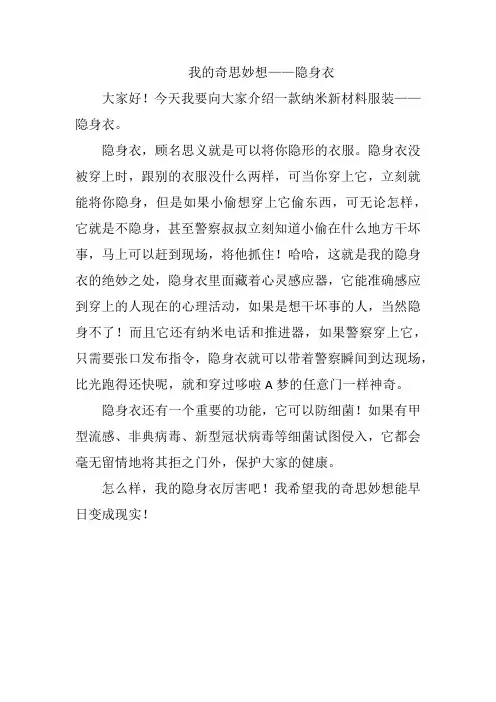 我的奇思妙想——隐身衣

大家好！今天我要向大家介绍一款纳米新材料服装——隐身衣。

隐身衣，顾名思义就是可以将你隐形的衣服。隐身衣没被穿上时，跟别的衣服没什么两样，可当你穿上它，立刻就能将你隐身，但是如果小偷想穿上它偷东西，可无论怎样，它就是不隐身，甚至警察叔叔立刻知道小偷在什么地方干坏事，马上可以赶到现场，将他抓住！哈哈，这就是我的隐身衣的绝妙之处，隐身衣里面藏着心灵感应器，它能准确感应到穿上的人现在的心理活动，如果是想干坏事的人，当然隐身不了！而且它还有纳米电话和推进器，如果警察穿上它，只需要张口发布指令，隐身衣就可以带着警察瞬间到达现场，比光跑得还快呢，就和穿过哆啦 A 梦的任意门一样神奇。

隐身衣还有一个重要的功能，它可以防细菌！如果有甲型流感、非典病毒、新型冠状病毒等细菌试图侵入，它都会毫无留情地将其拒之门外，保护大家的健康。

怎么样，我的隐身衣厉害吧！我希望我的奇思妙想能早日变成现实！